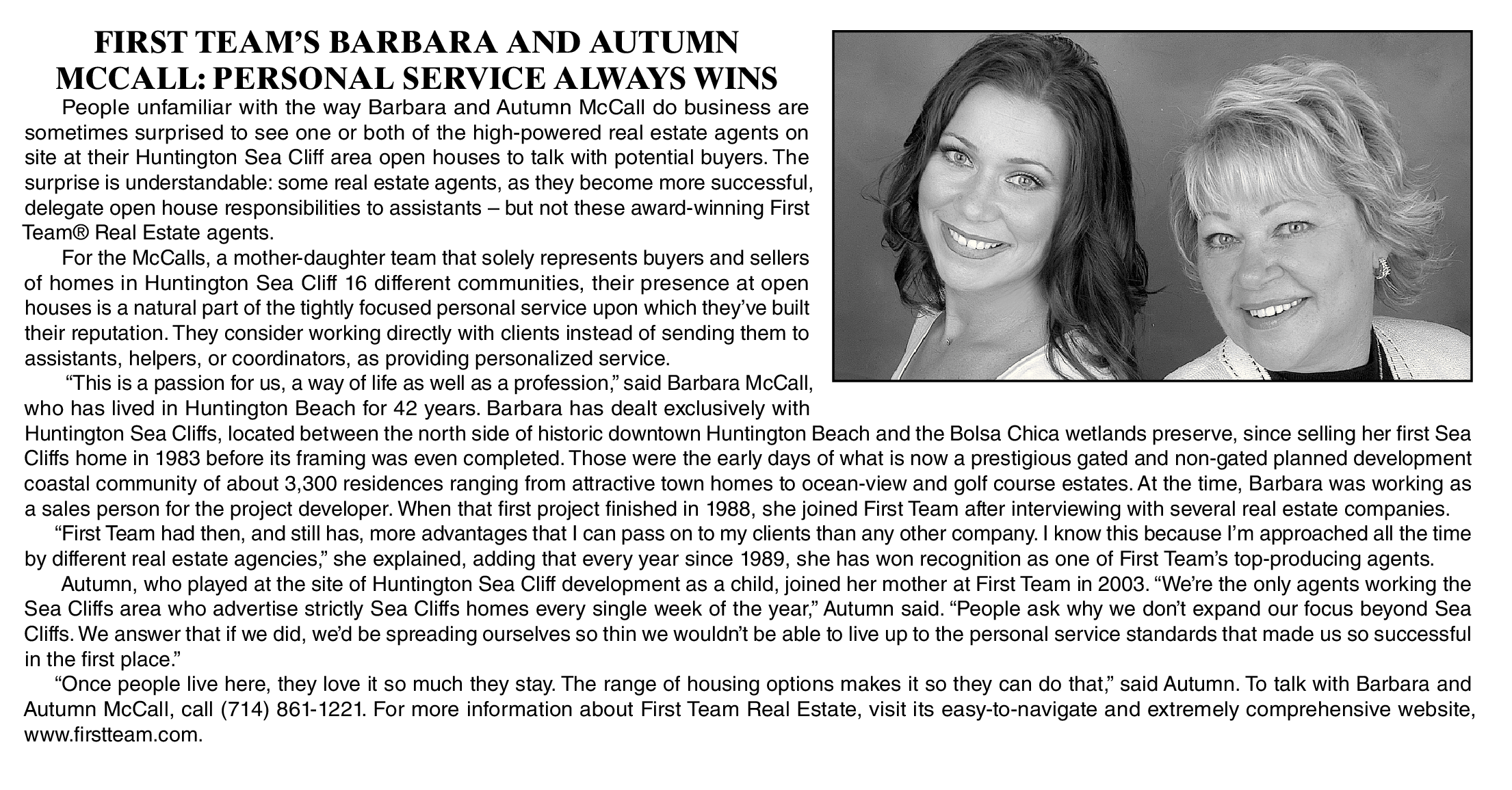 FIRST TEAM'S BARBARA AND AUTUMN MCCALL: PERSONAL SERVICE ALWAYS WINS

People unfamiliar with the way Barbara and Autumn McCall do business are sometimes surprised to see one or both of the high-powered real estate agents on site at their Huntington Sea Cliff area open houses to talk with potential buyers. The surprise is understandable: some real estate agents, as they become more successful, delegate open house responsibilities to assistants – but not these award-winning First Team® Real Estate agents.

For the McCalls, a mother-daughter team that solely represents buyers and sellers of homes in Huntington Sea Cliff 16 different communities, their presence at open houses is a natural part of the tightly focused personal service upon which they've built their reputation. They consider working directly with clients instead of sending them to assistants, helpers, or coordinators, as providing personalized service.

"This is a passion for us, a way of life as well as a profession," said Barbara McCall, who has lived in Huntington Beach for 42 years. Barbara has dealt exclusively with Huntington Sea Cliffs, located between the north side of historic downtown Huntington Beach and the Bolsa Chica wetlands preserve, since selling her first Sea Cliffs home in 1983 before its framing was even completed. Those were the early days of what is now a prestigious gated and non-gated planned development coastal community of about 3,300 residences ranging from attractive town homes to ocean-view and golf course estates. At the time, Barbara was working as a sales person for the project developer. When that first project finished in 1988, she joined First Team after interviewing with several real estate companies.

"First Team had then, and still has, more advantages that I can pass on to my clients than any other company. I know this because I'm approached all the time by different real estate agencies," she explained, adding that every year since 1989, she has won recognition as one of First Team's top-producing agents.

Autumn, who played at the site of Huntington Sea Cliff development as a child, joined her mother at First Team in 2003. "We're the only agents working the Sea Cliffs area who advertise strictly Sea Cliffs homes every single week of the year," Autumn said. "People ask why we don't expand our focus beyond Sea Cliffs. We answer that if we did, we'd be spreading ourselves so thin we wouldn't be able to live up to the personal service standards that made us so successful in the first place."

"Once people live here, they love it so much they stay. The range of housing options makes it so they can do that," said Autumn. To talk with Barbara and Autumn McCall, call (714) 861-1221. For more information about First Team Real Estate, visit its easy-to-navigate and extremely comprehensive website, www.firstteam.com.